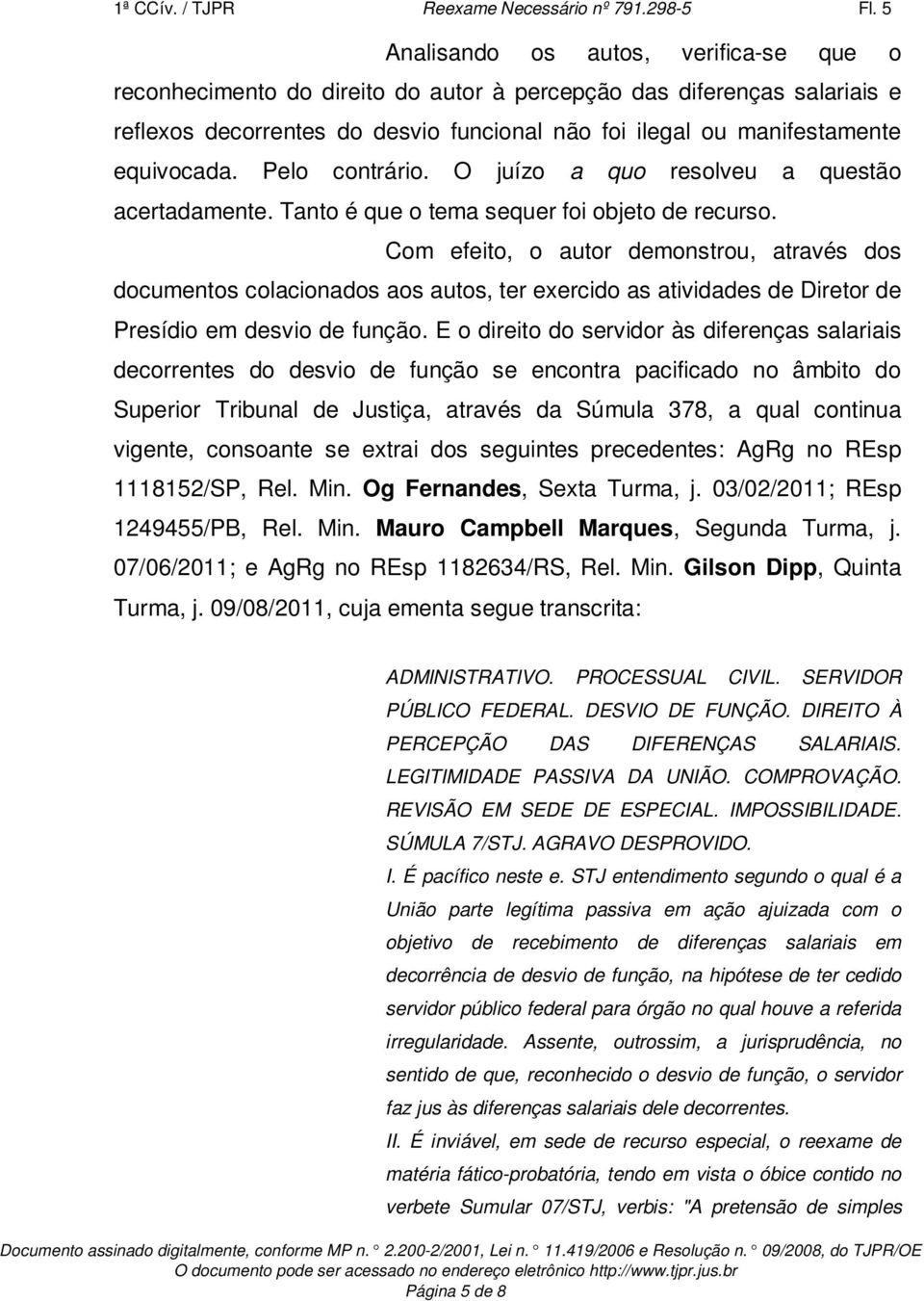 1ª CCív. / TJPR Reexame Necessário nº 791.298-5 Fl. 5

Analisando os autos, verifica-se que o reconhecimento do direito do autor à percepção das diferenças salariais e reflexos decorrentes do desvio funcional não foi ilegal ou manifestamente equivocada. Pelo contrário. O juízo a quo resolveu a questão acertadamente. Tanto é que o tema sequer foi objeto de recurso.

Com efeito, o autor demonstrou, através dos documentos colacionados aos autos, ter exercido as atividades de Diretor de Presídio em desvio de função. E o direito do servidor às diferenças salariais decorrentes do desvio de função se encontra pacificado no âmbito do Superior Tribunal de Justiça, através da Súmula 378, a qual continua vigente, consoante se extrai dos seguintes precedentes: AgRg no REsp 1118152/SP, Rel. Min. Og Fernandes, Sexta Turma, j. 03/02/2011; REsp 1249455/PB, Rel. Min. Mauro Campbell Marques, Segunda Turma, j. 07/06/2011; e AgRg no REsp 1182634/RS, Rel. Min. Gilson Dipp, Quinta Turma, j. 09/08/2011, cuja ementa segue transcrita:

ADMINISTRATIVO. PROCESSUAL CIVIL. SERVIDOR PÚBLICO FEDERAL. DESVIO DE FUNÇÃO. DIREITO À PERCEPÇÃO DAS DIFERENÇAS SALARIAIS. LEGITIMIDADE PASSIVA DA UNIÃO. COMPROVAÇÃO. REVISÃO EM SEDE DE ESPECIAL. IMPOSSIBILIDADE. SÚMULA 7/STJ. AGRAVO DESPROVIDO.

I. É pacífico neste e. STJ entendimento segundo o qual é a União parte legítima passiva em ação ajuizada com o objetivo de recebimento de diferenças salariais em decorrência de desvio de função, na hipótese de ter cedido servidor público federal para órgão no qual houve a referida irregularidade. Assente, outrossim, a jurisprudência, no sentido de que, reconhecido o desvio de função, o servidor faz jus às diferenças salariais dele decorrentes.

II. É inviável, em sede de recurso especial, o reexame de matéria fático-probatória, tendo em vista o óbice contido no verbete Sumular 07/STJ, verbis: "A pretensão de simples

Documento assinado digitalmente, conforme MP n. ° 2.200-2/2001, Lei n. ° 11.419/2006 e Resolução n. ° 09/2008, do TJPR/OE
O documento pode ser acessado no endereço eletrônico http://www.tjpr.jus.br
Página 5 de 8